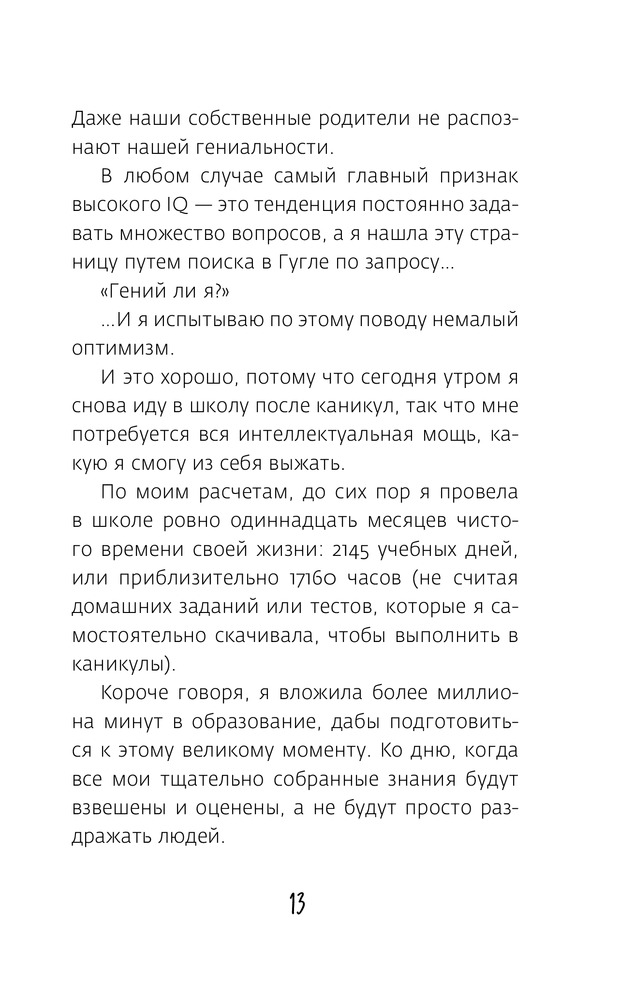 Даже наши собственные родители не распознают нашей гениальности.

В любом случае самый главный признак высокого IQ — это тенденция постоянно задавать множество вопросов, а я нашла эту страницу путем поиска в Гугле по запросу...

«Гений ли я?»

...И я испытываю по этому поводу немалый оптимизм.

И это хорошо, потому что сегодня утром я снова иду в школу после каникул, так что мне потребуется вся интеллектуальная мощь, какую я смогу из себя выжать.

По моим расчетам, до сих пор я провела в школе ровно одиннадцать месяцев чистого времени своей жизни: 2145 учебных дней, или приблизительно 17160 часов (не считая домашних заданий или тестов, которые я самостоятельно скачивала, чтобы выполнить в каникулы).

Короче говоря, я вложила более миллиона минут в образование, дабы подготовиться к этому великому моменту. Ко дню, когда все мои тщательно собранные знания будут взвешены и оценены, а не будут просто раздражать людей.

13